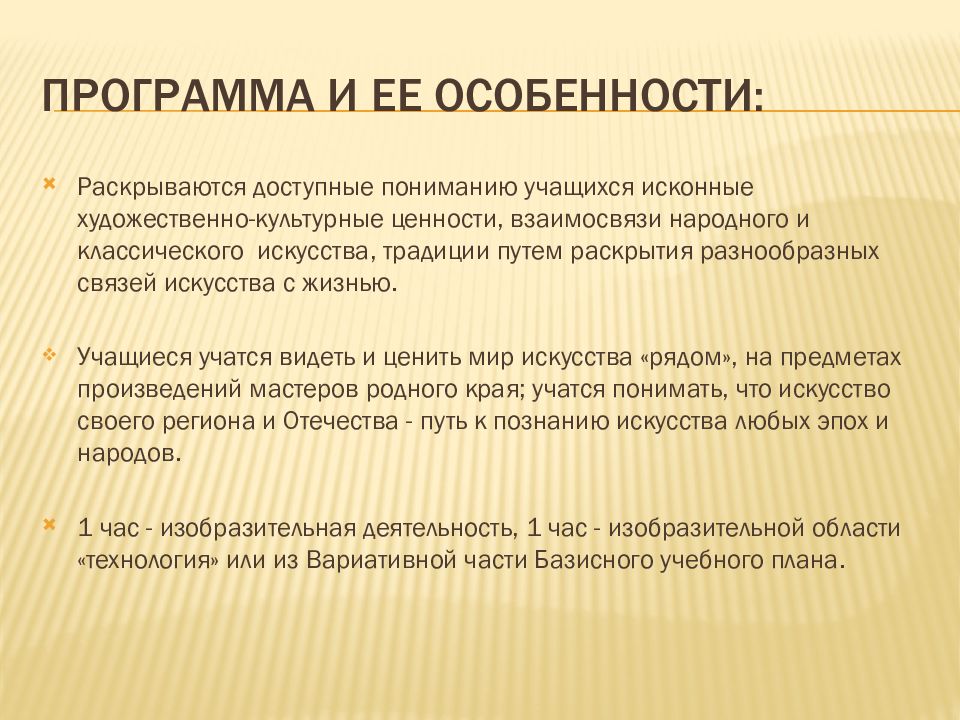 ПРОГРАММА И ЕЕ ОСОБЕННОСТИ:

Раскрываются доступные пониманию учащихся исконные художественно-культурные ценности, взаимосвязи народного и классического искусства, традиции путем раскрытия разнообразных связей искусства с жизнью.

Учащиеся учатся видеть и ценить мир искусства «рядом», на предметах произведений мастеров родного края; учатся понимать, что искусство своего региона и Отечества - путь к познанию искусства любых эпох и народов.

1 час - изобразительная деятельность, 1 час - изобразительной области «технология» или из Вариативной части Базисного учебного плана.